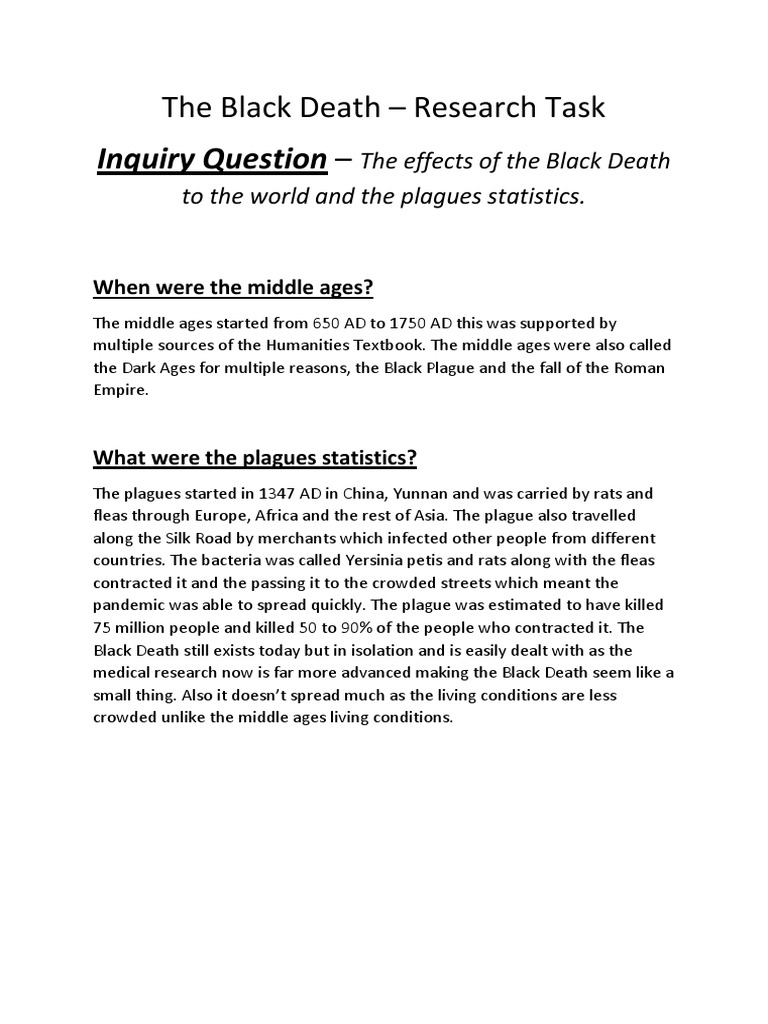 The Black Death – Research Task

Inquiry Question – The effects of the Black Death to the world and the plagues statistics.

When were the middle ages?

The middle ages started from 650 AD to 1750 AD this was supported by multiple sources of the Humanities Textbook. The middle ages were also called the Dark Ages for multiple reasons, the Black Plague and the fall of the Roman Empire.

What were the plagues statistics?

The plagues started in 1347 AD in China, Yunnan and was carried by rats and fleas through Europe, Africa and the rest of Asia. The plague also travelled along the Silk Road by merchants which infected other people from different countries. The bacteria was called Yersinia petis and rats along with the fleas contracted it and the passing it to the crowded streets which meant the pandemic was able to spread quickly. The plague was estimated to have killed 75 million people and killed 50 to 90% of the people who contracted it. The Black Death still exists today but in isolation and is easily dealt with as the medical research now is far more advanced making the Black Death seem like a small thing. Also it doesn't spread much as the living conditions are less crowded unlike the middle ages living conditions.